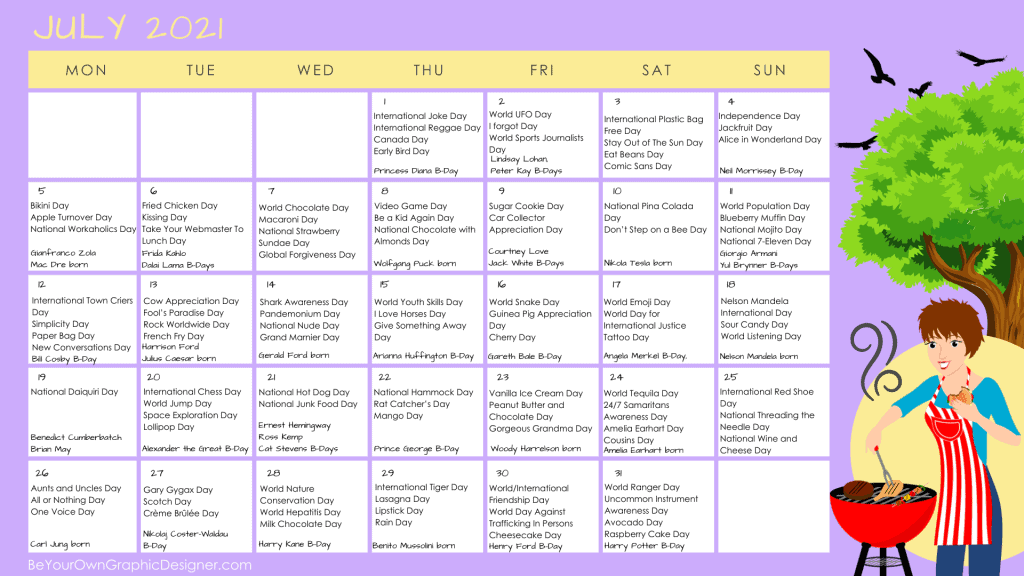 JULY 2021

| MON | TUE | WED | THU | FRI | SAT | SUN |
|---|---|---|---|---|---|---|
| | | | 1 International Joke Day International Reggae Day Canada Day Early Bird Day Princess Diana B-Day | 2 World UFO Day I forgot Day World Sports Journalists Day Lindsay Lohan, Peter Kay B-Days | 3 International Plastic Bag Free Day Stay Out of The Sun Day Eat Beans Day Comic Sans Day | 4 Independence Day Jackfruit Day Alice in Wonderland Day Neil Morrissey B-Day |
| 5 Bikini Day Apple Turnover Day National Workaholics Day Gianfranco Zola Mac Dre born | 6 Fried Chicken Day Kissing Day Take Your Webmaster To Lunch Day Frida Kahlo Dalai Lama B-Days | 7 World Chocolate Day Macaroni Day National Strawberry Sundae Day Global Forgiveness Day | 8 Video Game Day Be a Kid Again Day National Chocolate with Almonds Day Wolfgang Puck born | 9 Sugar Cookie Day Car Collector Appreciation Day Courtney Love Jack White B-Days | 10 National Pina Colada Day Don't Step on a Bee Day Nikola Tesla born | 11 World Population Day Blueberry Muffin Day National Mojito Day National 7-Eleven Day Giorgio Armani Yul Brynner B-Days |
| 12 International Town Criers Day Simplicity Day Paper Bag Day New Conversations Day Bill Cosby B-Day | 13 Cow Appreciation Day Fool's Paradise Day Rock Worldwide Day French Fry Day Harrison Ford Julius Caesar born | 14 Shark Awareness Day Pandemonium Day National Nude Day Grand Marnier Day Gerald Ford born | 15 World Youth Skills Day I Love Horses Day Give Something Away Day Arianna Huffington B-Day | 16 World Snake Day Guinea Pig Appreciation Day Cherry Day Gareth Bale B-Day | 17 World Emoji Day World Day for International Justice Tattoo Day Angela Merkel B-Day. | 18 Nelson Mandela International Day Sour Candy Day World Listening Day Nelson Mandela born |
| 19 National Daiquiri Day Benedict Cumberbatch Brian May | 20 International Chess Day World Jump Day Space Exploration Day Lollipop Day Alexander the Great B-Day | 21 National Hot Dog Day National Junk Food Day Ernest Hemingway Ross Kemp Cat Stevens B-Days | 22 National Hammock Day Rat Catcher's Day Mango Day Prince George B-Day | 23 Vanilla Ice Cream Day Peanut Butter and Chocolate Day Gorgeous Grandma Day Woody Harrelson born | 24 World Tequila Day 24/7 Samaritans Awareness Day Amelia Earhart Day Cousins Day Amelia Earhart born | 25 International Red Shoe Day National Threading the Needle Day National Wine and Cheese Day |
| 26 Aunts and Uncles Day All or Nothing Day One Voice Day Carl Jung born | 27 Gary Gygax Day Scotch Day Crème Brûlée Day Nikolaj Coster-Waldau B-Day | 28 World Nature Conservation Day World Hepatitis Day Milk Chocolate Day Harry Kane B-Day | 29 International Tiger Day Lasagna Day Lipstick Day Rain Day Benito Mussolini born | 30 World/International Friendship Day World Day Against Trafficking In Persons Cheesecake Day Henry Ford B-Day | 31 World Ranger Day Uncommon Instrument Awareness Day Avocado Day Raspberry Cake Day Harry Potter B-Day | |

BeYourOwnGraphicDesigner.com